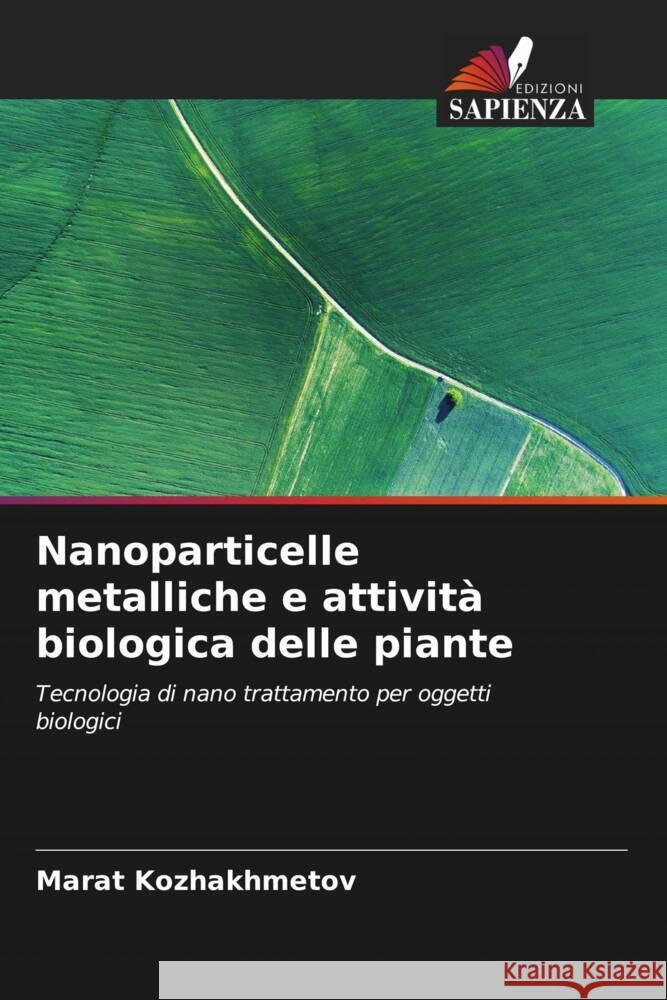 EDIZIONI
SAPIENZA

Nanoparticelle metalliche e attività biologica delle piante

Tecnologia di nano trattamento per oggetti biologici

Marat Kozhakhmetov